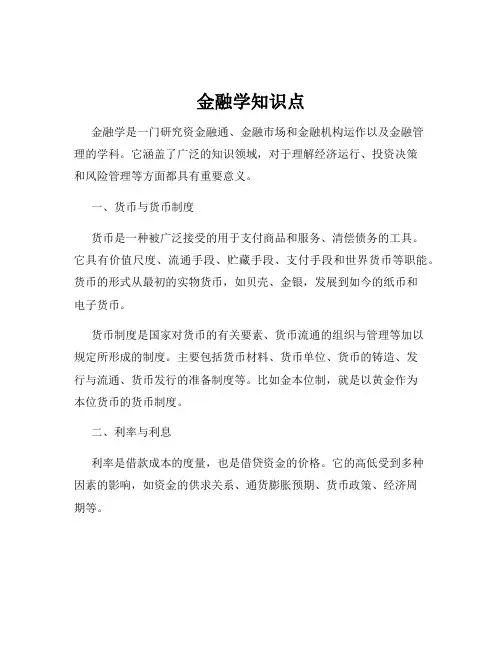 金融学知识点

金融学是一门研究资金融通、金融市场和金融机构运作以及金融管理的学科。它涵盖了广泛的知识领域，对于理解经济运行、投资决策和风险管理等方面都具有重要意义。

一、货币与货币制度

货币是一种被广泛接受的用于支付商品和服务、清偿债务的工具。它具有价值尺度、流通手段、贮藏手段、支付手段和世界货币等职能。货币的形式从最初的实物货币，如贝壳、金银，发展到如今的纸币和电子货币。

货币制度是国家对货币的有关要素、货币流通的组织与管理等加以规定所形成的制度。主要包括货币材料、货币单位、货币的铸造、发行与流通、货币发行的准备制度等。比如金本位制，就是以黄金作为本位货币的货币制度。

二、利率与利息

利率是借款成本的度量，也是借贷资金的价格。它的高低受到多种因素的影响，如资金的供求关系、通货膨胀预期、货币政策、经济周期等。